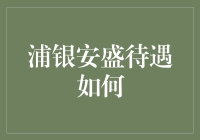 浦银安盛待遇如何